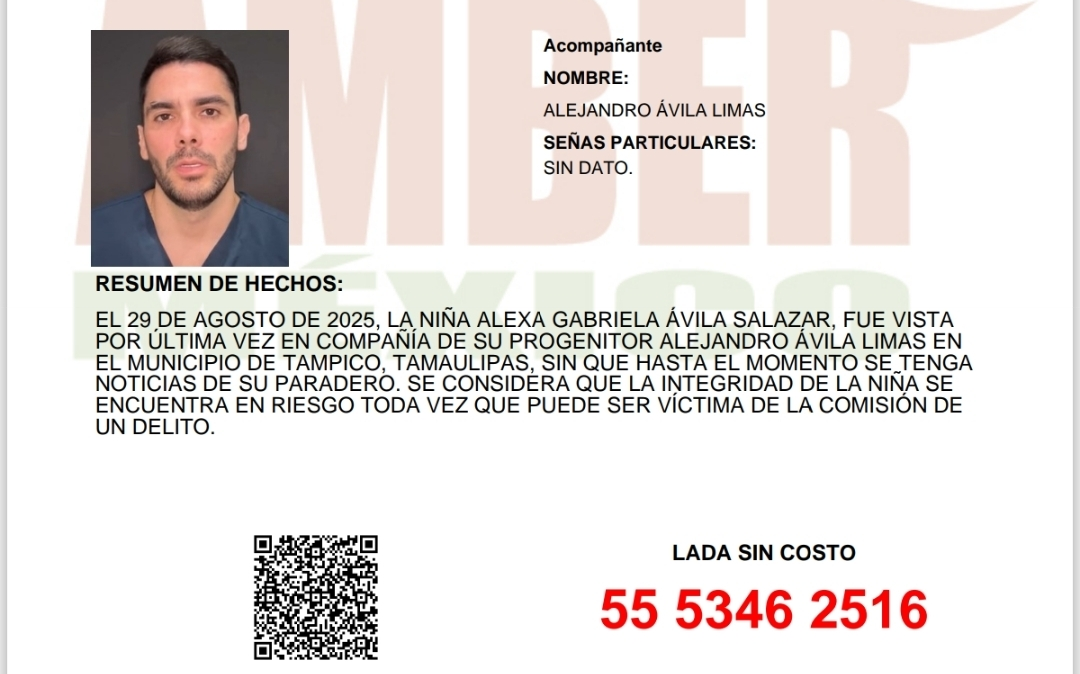 Acompañante

NOMBRE:

ALEJANDRO ÁVILA LIMAS

SEÑAS PARTICULARES:

SIN DATO.

RESUMEN DE HECHOS:

EL 29 DE AGOSTO DE 2025, LA NIÑA ALEXA GABRIELA ÁVILA SALAZAR, FUE VISTA POR ÚLTIMA VEZ EN COMPAÑÍA DE SU PROGENITOR ALEJANDRO ÁVILA LIMAS EN EL MUNICIPIO DE TAMPICO, TAMAULIPAS, SIN QUE HASTA EL MOMENTO SE TENGA NOTICIAS DE SU PARADERO. SE CONSIDERA QUE LA INTEGRIDAD DE LA NIÑA SE ENCUENTRA EN RIESGO TODA VEZ QUE PUEDE SER VÍCTIMA DE LA COMISIÓN DE UN DELITO.

LADA SIN COSTO

55 5346 2516

AMBER

MÉXICO